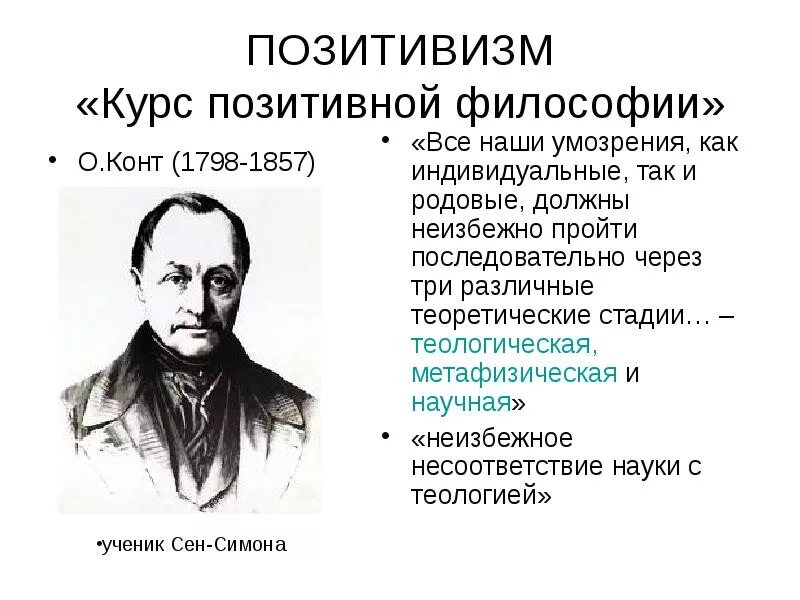 ПОЗИТИВИЗМ
«Курс позитивной философии»

• О.Конт (1798-1857)

•ученик Сен-Симона

• «Все наши умозрения, как индивидуальные, так и родовые, должны неизбежно пройти последовательно через три различные теоретические стадии… – теологическая, метафизическая и научная»

• «неизбежное несоответствие науки с теологией»